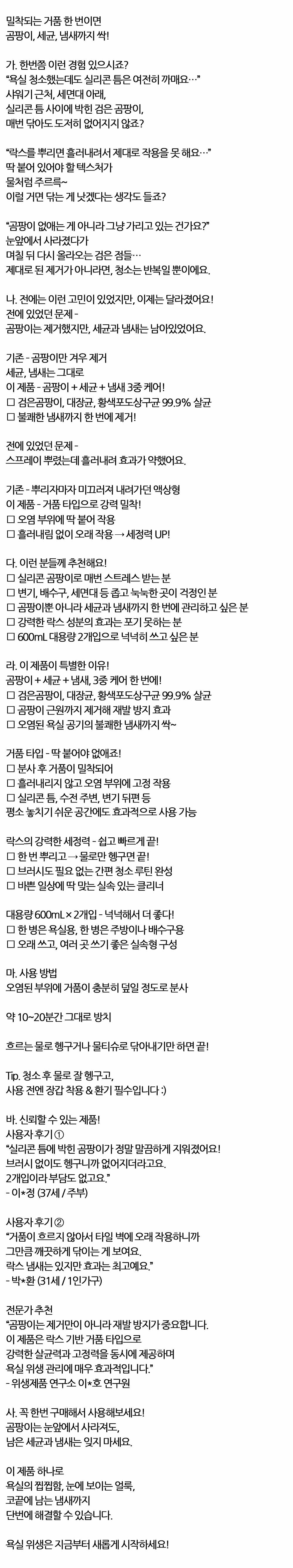 밀착되는 거품 한 번이면
곰팡이, 세균, 냄새까지 싹!

가. 한번쯤 이런 경험 있으시죠?
"욕실 청소했는데도 실리콘 틈은 여전히 까매요…"
샤워기 근처, 세면대 아래,
실리콘 틈 사이에 박힌 검은 곰팡이,
매번 닦아도 도저히 없어지지 않죠?

"락스를 뿌리면 흘러내려서 제대로 작용을 못 해요…"
딱 붙어 있어야 할 텍스처가
물처럼 주르륵~
이럴 거면 닦는 게 낫겠다는 생각도 들죠?

"곰팡이 없애는 게 아니라 그냥 가리고 있는 건가요?"
눈앞에서 사라졌다가
며칠 뒤 다시 올라오는 검은 점들…
제대로 된 제거가 아니라면, 청소는 반복일 뿐이에요.

나. 전에는 이런 고민이 있었지만, 이제는 달라졌어요!
전에 있었던 문제 -
곰팡이는 제거했지만, 세균과 냄새는 남아있었어요.

기존 - 곰팡이만 겨우 제거
세균, 냄새는 그대로
이 제품 - 곰팡이 + 세균 + 냄새 3중 케어!
□ 검은곰팡이, 대장균, 황색포도상구균 99.9% 살균
□ 불쾌한 냄새까지 한 번에 제거!

전에 있었던 문제 -
스프레이 뿌렸는데 흘러내려 효과가 약했어요.

기존 - 뿌리자마자 미끄러져 내려가던 액상형
이 제품 - 거품 타입으로 강력 밀착!
□ 오염 부위에 딱 붙어 작용
□ 흘러내림 없이 오래 작용 → 세정력 UP!

다. 이런 분들께 추천해요!
□ 실리콘 곰팡이로 매번 스트레스 받는 분
□ 변기, 배수구, 세면대 등 좁고 눅눅한 곳이 걱정인 분
□ 곰팡이뿐 아니라 세균과 냄새까지 한 번에 관리하고 싶은 분
□ 강력한 락스 성분의 효과는 포기 못하는 분
□ 600mL 대용량 2개입으로 넉넉히 쓰고 싶은 분

라. 이 제품이 특별한 이유!
곰팡이 + 세균 + 냄새, 3중 케어 한 번에!
□ 검은곰팡이, 대장균, 황색포도상구균 99.9% 살균
□ 곰팡이 근원까지 제거해 재발 방지 효과
□ 오염된 욕실 공기의 불쾌한 냄새까지 싹~

거품 타입 - 딱 붙어야 없애죠!
□ 분사 후 거품이 밀착되어
□ 흘러내리지 않고 오염 부위에 고정 작용
□ 실리콘 틈, 수전 주변, 변기 뒤편 등
평소 놓치기 쉬운 공간에도 효과적으로 사용 가능

락스의 강력한 세정력 - 쉽고 빠르게 끝!
□ 한 번 뿌리고 → 물로만 헹구면 끝!
□ 브러시도 필요 없는 간편 청소 루틴 완성
□ 바쁜 일상에 딱 맞는 실속 있는 클리너

대용량 600mL × 2개입 - 넉넉해서 더 좋다!
□ 한 병은 욕실용, 한 병은 주방이나 배수구용
□ 오래 쓰고, 여러 곳 쓰기 좋은 실속형 구성

마. 사용 방법
오염된 부위에 거품이 충분히 덮일 정도로 분사

약 10~20분간 그대로 방치

흐르는 물로 헹구거나 물티슈로 닦아내기만 하면 끝!

Tip. 청소 후 물로 잘 헹구고,
사용 전엔 장갑 착용 & 환기 필수입니다 :)

바. 신뢰할 수 있는 제품!
사용자 후기 ①
"실리콘 틈에 박힌 곰팡이가 정말 말끔하게 지워졌어요!
브러시 없이도 헹구니까 없어지더라고요.
2개입이라 부담도 없고요."
- 이*정 (37세 / 주부)

사용자 후기 ②
"거품이 흐르지 않아서 타일 벽에 오래 작용하니까
그만큼 깨끗하게 닦이는 게 보여요.
락스 냄새는 있지만 효과는 최고예요."
- 박*환 (31세 / 1인가구)

전문가 추천
"곰팡이는 제거만이 아니라 재발 방지가 중요합니다.
이 제품은 락스 기반 거품 타입으로
강력한 살균력과 고정력을 동시에 제공하며
욕실 위생 관리에 매우 효과적입니다."
- 위생제품 연구소 이*호 연구원

사. 꼭 한번 구매해서 사용해보세요!
곰팡이는 눈앞에서 사라져도,
남은 세균과 냄새는 잊지 마세요.

이 제품 하나로
욕실의 찝찝함, 눈에 보이는 얼룩,
코끝에 남는 냄새까지
단번에 해결할 수 있습니다.

욕실 위생은 지금부터 새롭게 시작하세요!